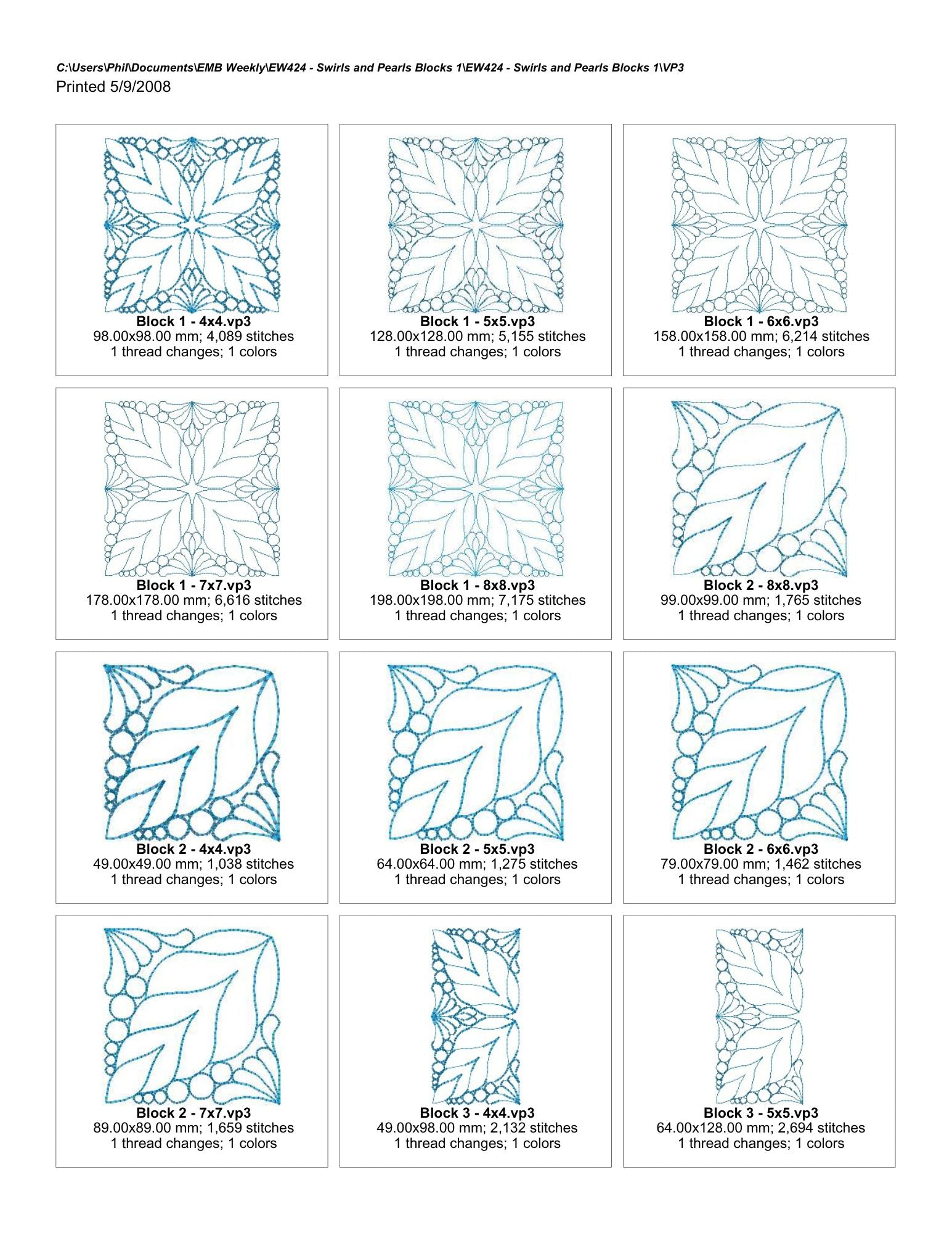 C:\Users\Phil\Documents\EMB Weekly\EW424 - Swirls and Pearls Blocks 1\EW424 - Swirls and Pearls Blocks 1\VP3
Printed 5/9/2008

Block 1 - 4x4.vp3
98.00x98.00 mm; 4,089 stitches
1 thread changes; 1 colors

Block 1 - 5x5.vp3
128.00x128.00 mm; 5,155 stitches
1 thread changes; 1 colors

Block 1 - 6x6.vp3
158.00x158.00 mm; 6,214 stitches
1 thread changes; 1 colors

Block 1 - 7x7.vp3
178.00x178.00 mm; 6,616 stitches
1 thread changes; 1 colors

Block 1 - 8x8.vp3
198.00x198.00 mm; 7,175 stitches
1 thread changes; 1 colors

Block 2 - 8x8.vp3
99.00x99.00 mm; 1,765 stitches
1 thread changes; 1 colors

Block 2 - 4x4.vp3
49.00x49.00 mm; 1,038 stitches
1 thread changes; 1 colors

Block 2 - 5x5.vp3
64.00x64.00 mm; 1,275 stitches
1 thread changes; 1 colors

Block 2 - 6x6.vp3
79.00x79.00 mm; 1,462 stitches
1 thread changes; 1 colors

Block 2 - 7x7.vp3
89.00x89.00 mm; 1,659 stitches
1 thread changes; 1 colors

Block 3 - 4x4.vp3
49.00x98.00 mm; 2,132 stitches
1 thread changes; 1 colors

Block 3 - 5x5.vp3
64.00x128.00 mm; 2,694 stitches
1 thread changes; 1 colors